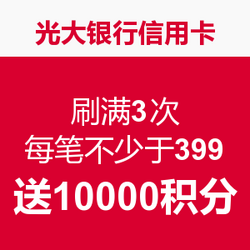 光大银行信用卡

刷满3次
每笔不少于399
送10000积分